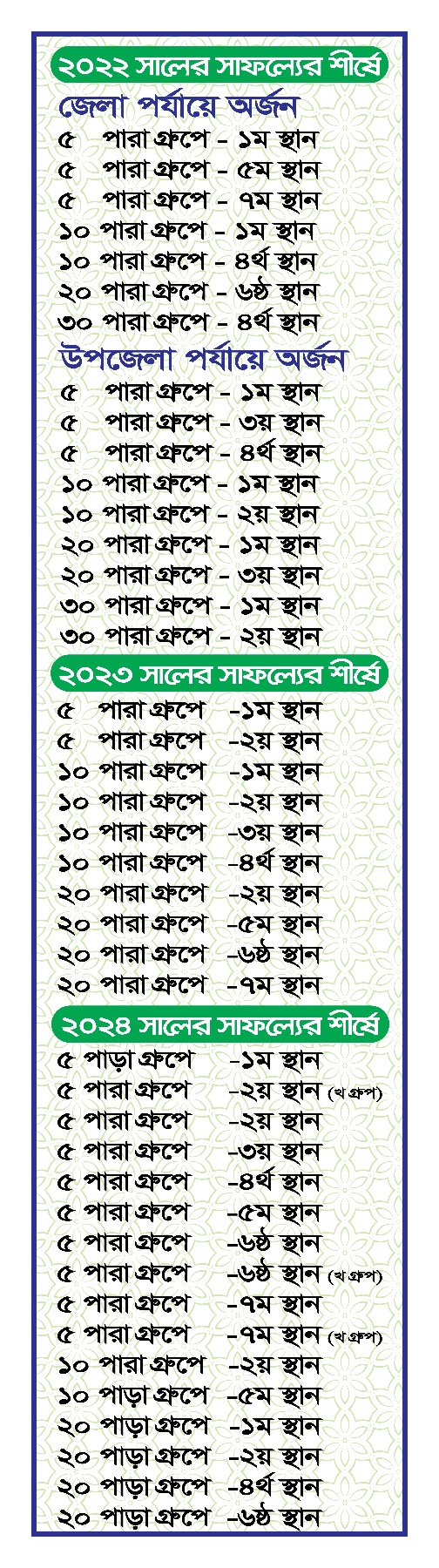 ২০২২ সালের সাফল্যের শীর্ষে

জেলা পর্যায়ে অর্জন
৫ পারা গ্রুপে - ১ম স্থান
৫ পারা গ্রুপে - ৫ম স্থান
৫ পারা গ্রুপে - ৭ম স্থান
১০ পারা গ্রুপে - ১ম স্থান
১০ পারা গ্রুপে - ৪র্থ স্থান
২০ পারা গ্রুপে - ৬ষ্ঠ স্থান
৩০ পারা গ্রুপে - ৪র্থ স্থান

উপজেলা পর্যায়ে অর্জন
৫ পারা গ্রুপে - ১ম স্থান
৫ পারা গ্রুপে - ৩য় স্থান
৫ পারা গ্রুপে - ৪র্থ স্থান
১০ পারা গ্রুপে - ১ম স্থান
১০ পারা গ্রুপে - ২য় স্থান
২০ পারা গ্রুপে - ১ম স্থান
২০ পারা গ্রুপে - ৩য় স্থান
৩০ পারা গ্রুপে - ১ম স্থান
৩০ পারা গ্রুপে - ২য় স্থান

২০২৩ সালের সাফল্যের শীর্ষে
৫ পারা গ্রুপে -১ম স্থান
৫ পারা গ্রুপে -২য় স্থান
১০ পারা গ্রুপে -১ম স্থান
১০ পারা গ্রুপে -২য় স্থান
১০ পারা গ্রুপে -৩য় স্থান
১০ পারা গ্রুপে -৪র্থ স্থান
২০ পারা গ্রুপে -২য় স্থান
২০ পারা গ্রুপে -৫ম স্থান
২০ পারা গ্রুপে -৬ষ্ঠ স্থান
২০ পারা গ্রুপে -৭ম স্থান

২০২৪ সালের সাফল্যের শীর্ষে
৫ পাড়া গ্রুপে -১ম স্থান
৫ পারা গ্রুপে -২য় স্থান (খ গ্রুপ)
৫ পারা গ্রুপে -২য় স্থান
৫ পারা গ্রুপে -৩য় স্থান
৫ পারা গ্রুপে -৪র্থ স্থান
৫ পারা গ্রুপে -৫ম স্থান
৫ পারা গ্রুপে -৬ষ্ঠ স্থান
৫ পারা গ্রুপে -৬ষ্ঠ স্থান (খ গ্রুপ)
৫ পারা গ্রুপে -৭ম স্থান
৫ পারা গ্রুপে -৭ম স্থান (খ গ্রুপ)
১০ পারা গ্রুপে -২য় স্থান
১০ পাড়া গ্রুপে -৫ম স্থান
২০ পাড়া গ্রুপে -১ম স্থান
২০ পাড়া গ্রুপে -২য় স্থান
২০ পাড়া গ্রুপে -৪র্থ স্থান
২০ পাড়া গ্রুপে -৬ষ্ঠ স্থান